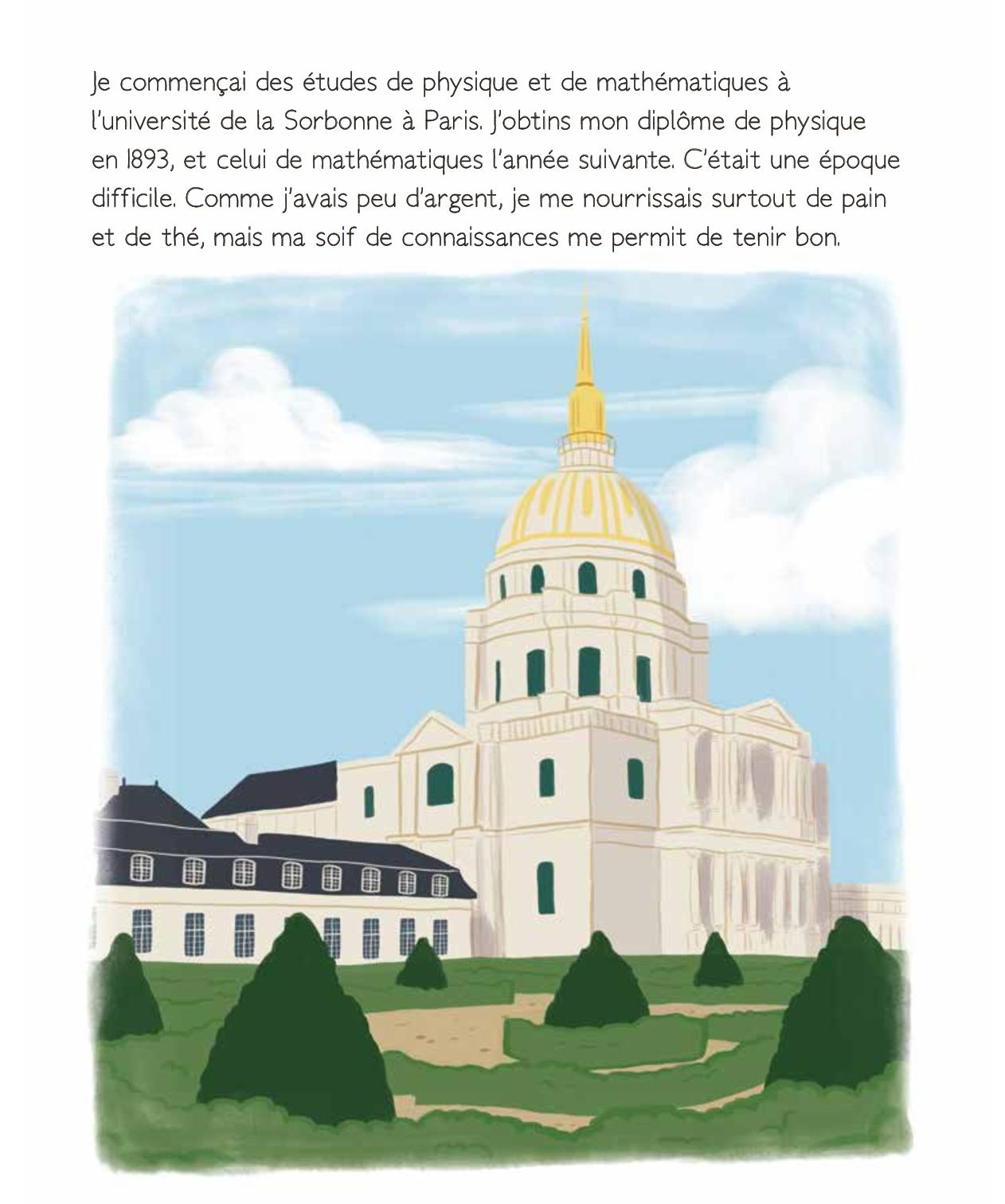 Je commençai des études de physique et de mathématiques à l'université de la Sorbonne à Paris. J'obtins mon diplôme de physique en 1893, et celui de mathématiques l'année suivante. C'était une époque difficile. Comme j'avais peu d'argent, je me nourrissais surtout de pain et de thé, mais ma soif de connaissances me permit de tenir bon.